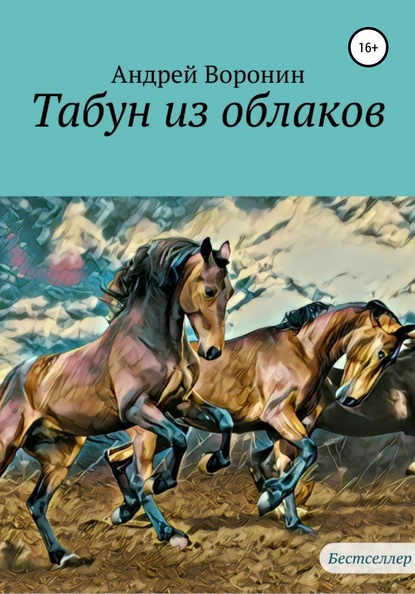 16+

Андрей Воронин

Табун из облаков

Бестселлер